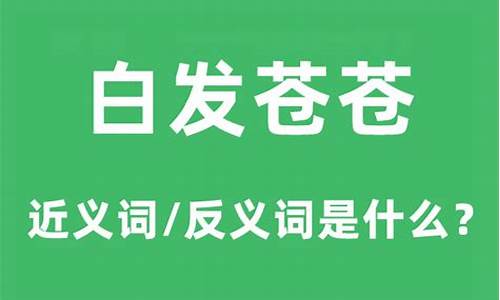 白发苍苍

近义词/反义词是什么?